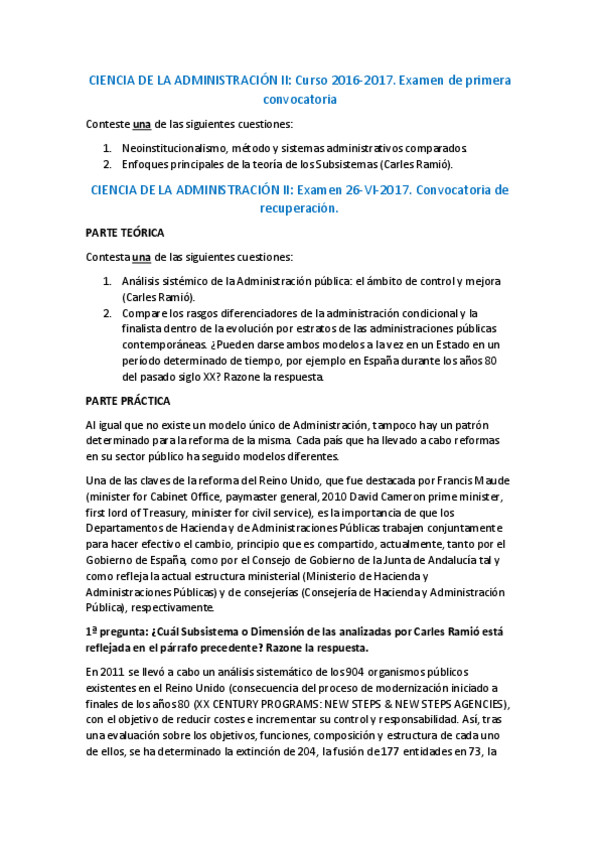 CIENCIA DE LA ADMINISTRACIÓN II: Curso 2016-2017. Examen de primera convocatoria

Conteste una de las siguientes cuestiones:

1. Neoinstitucionalismo, método y sistemas administrativos comparados.
2. Enfoques principales de la teoría de los Subsistemas (Carles Ramió).

CIENCIA DE LA ADMINISTRACIÓN II: Examen 26-VI-2017. Convocatoria de recuperación.

PARTE TEÓRICA

Contesta una de las siguientes cuestiones:

1. Análisis sistémico de la Administración pública: el ámbito de control y mejora (Carles Ramió).
2. Compare los rasgos diferenciadores de la administración condicional y la finalista dentro de la evolución por estratos de las administraciones públicas contemporáneas. ¿Pueden darse ambos modelos a la vez en un Estado en un período determinado de tiempo, por ejemplo en España durante los años 80 del pasado siglo XX? Razone la respuesta.

PARTE PRÁCTICA

Al igual que no existe un modelo único de Administración, tampoco hay un patrón determinado para la reforma de la misma. Cada país que ha llevado a cabo reformas en su sector público ha seguido modelos diferentes.

Una de las claves de la reforma del Reino Unido, que fue destacada por Francis Maude (minister for Cabinet Office, paymaster general, 2010 David Cameron prime minister, first lord of Treasury, minister for civil service), es la importancia de que los Departamentos de Hacienda y de Administraciones Públicas trabajen conjuntamente para hacer efectivo el cambio, principio que es compartido, actualmente, tanto por el Gobierno de España, como por el Consejo de Gobierno de la Junta de Andalucía tal y como refleja la actual estructura ministerial (Ministerio de Hacienda y Administraciones Públicas) y de consejerías (Consejería de Hacienda y Administración Pública), respectivamente.

1ª pregunta: ¿Cuál Subsistema o Dimensión de las analizadas por Carles Ramió está reflejada en el párrafo precedente? Razone la respuesta.

En 2011 se llevó a cabo un análisis sistemático de los 904 organismos públicos existentes en el Reino Unido (consecuencia del proceso de modernización iniciado a finales de los años 80 (XX CENTURY PROGRAMS: NEW STEPS & NEW STEPS AGENCIES), con el objetivo de reducir costes e incrementar su control y responsabilidad. Así, tras una evaluación sobre los objetivos, funciones, composición y estructura de cada uno de ellos, se ha determinado la extinción de 204, la fusión de 177 entidades en 73, la